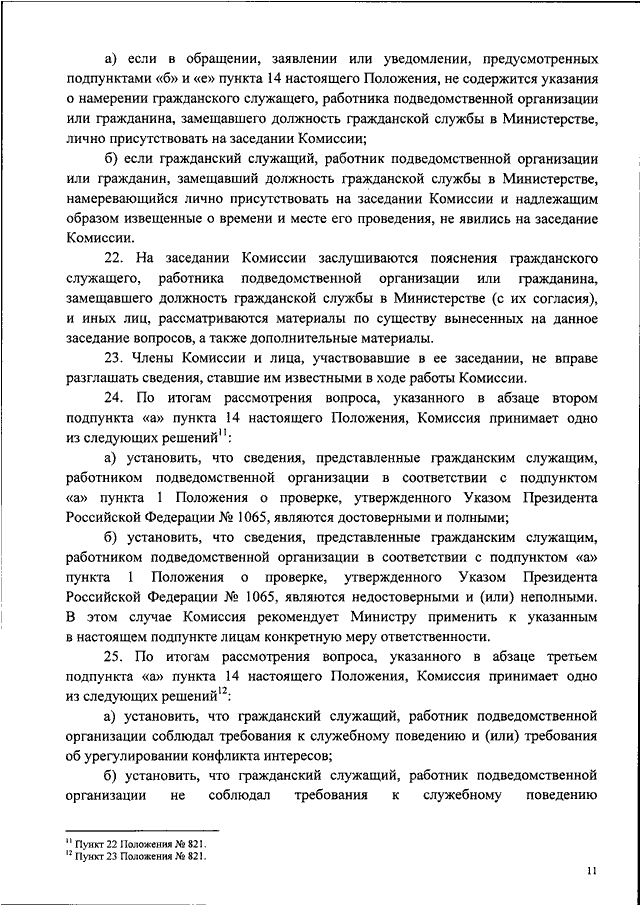 а) если в обращении, заявлении или уведомлении, предусмотренных подпунктами «б» и «е» пункта 14 настоящего Положения, не содержится указания о намерении гражданского служащего, работника подведомственной организации или гражданина, замещавшего должность гражданской службы в Министерстве, лично присутствовать на заседании Комиссии;

б) если гражданский служащий, работник подведомственной организации или гражданин, замещавший должность гражданской службы в Министерстве, намеревающийся лично присутствовать на заседании Комиссии и надлежащим образом извещенные о времени и месте его проведения, не явились на заседание Комиссии.

22. На заседании Комиссии заслушиваются пояснения гражданского служащего, работника подведомственной организации или гражданина, замещавшего должность гражданской службы в Министерстве (с их согласия), и иных лиц, рассматриваются материалы по существу вынесенных на данное заседание вопросов, а также дополнительные материалы.

23. Члены Комиссии и лица, участвовавшие в ее заседании, не вправе разглашать сведения, ставшие им известными в ходе работы Комиссии.

24. По итогам рассмотрения вопроса, указанного в абзаце втором подпункта «а» пункта 14 настоящего Положения, Комиссия принимает одно из следующих решений$^{11}$:

а) установить, что сведения, представленные гражданским служащим, работником подведомственной организации в соответствии с подпунктом «а» пункта 1 Положения о проверке, утвержденного Указом Президента Российской Федерации № 1065, являются достоверными и полными;

б) установить, что сведения, представленные гражданским служащим, работником подведомственной организации в соответствии с подпунктом «а» пункта 1 Положения о проверке, утвержденного Указом Президента Российской Федерации № 1065, являются недостоверными и (или) неполными. В этом случае Комиссия рекомендует Министру применить к указанным в настоящем подпункте лицам конкретную меру ответственности.

25. По итогам рассмотрения вопроса, указанного в абзаце третьем подпункта «а» пункта 14 настоящего Положения, Комиссия принимает одно из следующих решений$^{12}$:

а) установить, что гражданский служащий, работник подведомственной организации соблюдал требования к служебному поведению и (или) требования об урегулировании конфликта интересов;

б) установить, что гражданский служащий, работник подведомственной организации не соблюдал требования к служебному поведению

$^{11}$ Пункт 22 Положения № 821.
$^{12}$ Пункт 23 Положения № 821.

11